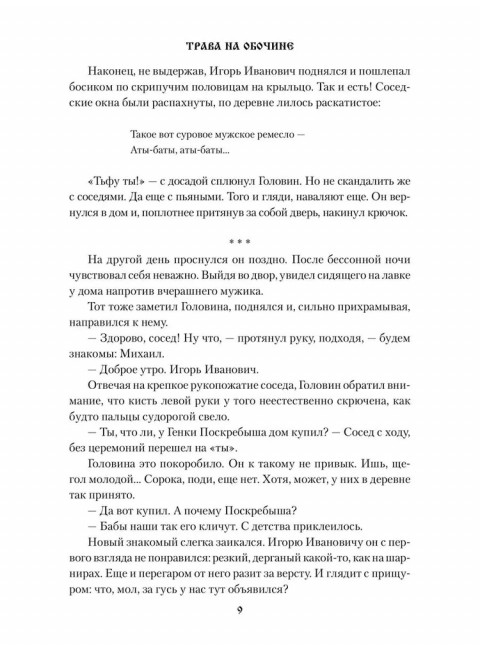 ТРАВА НА ОБОЧИНЕ

Наконец, не выдержав, Игорь Иванович поднялся и пошлепал босиком по скрипучим половицам на крыльцо. Так и есть! Соседские окна были распахнуты, по деревне лилось раскатистое:

Такое вот суровое мужское ремесло —
Аты-баты, аты-баты...

«Тьфу ты!» — с досадой сплюнул Головин. Но не скандалить же с соседями. Да еще с пьяными. Того и гляди, наваляют еще. Он вернулся в дом и, поплотнее притянув за собой дверь, накинул крючок.

* * *

На другой день проснулся он поздно. После бессонной ночи чувствовал себя неважно. Выйдя во двор, увидел сидящего на лавке у дома напротив вчерашнего мужика.

Тот тоже заметил Головина, поднялся и, сильно прихрамывая, направился к нему.

— Здорово, сосед! Ну что, — протянул руку, подходя, — будем знакомы: Михаил.

— Доброе утро. Игорь Иванович.

Отвечая на крепкое рукопожатие соседа, Головин обратил внимание, что кисть левой руки у того неестественно скрючена, как будто пальцы судорогой свело.

— Ты, что ли, у Генки Поскребыша дом купил? — Сосед с ходу, без церемоний перешел на «ты».

Головина это покоробило. Он к такому не привык. Ишь, щегол молодой... Сорока, поди, еще нет. Хотя, может, у них в деревне так принято.

— Да вот купил. А почему Поскребыша?

— Бабы наши так его кличут. С детства приклеилось.

Новый знакомый слегка заикался. Игорю Ивановичу он с первого взгляда не понравился: резкий, дерганый какой-то, как на шарнирах. Еще и перегаром от него разит за версту. И глядит с прищуром: что, мол, за гусь у нас тут объявился?

9